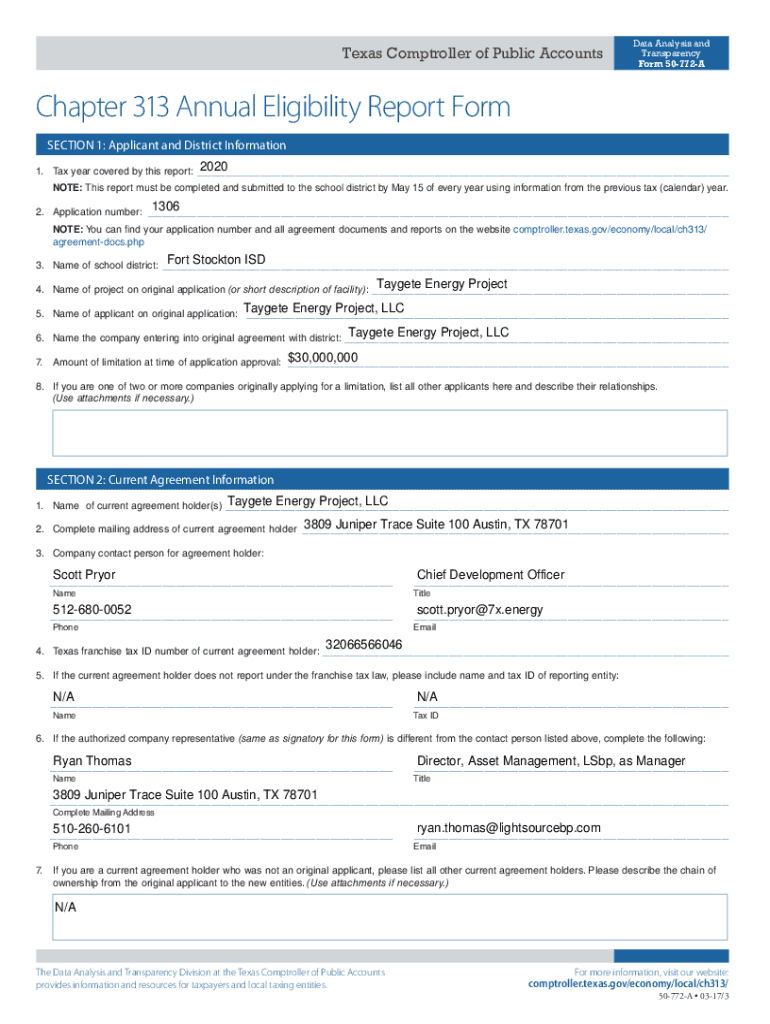 Texas Comptroller of Public Accounts

Data Analysis and Transparency
Form 50-772-A

Chapter 313 Annual Eligibility Report Form

SECTION 1: Applicant and District Information

1. Tax year covered by this report: 2020

NOTE: This report must be completed and submitted to the school district by May 15 of every year using information from the previous tax (calendar) year.

2. Application number: 1306

NOTE: You can find your application number and all agreement documents and reports on the website comptroller.texas.gov/economy/local/ch313/agreement-docs.php

3. Name of school district: Fort Stockton ISD

4. Name of project on original application (or short description of facility): Taygete Energy Project

5. Name of applicant on original application: Taygete Energy Project, LLC

6. Name the company entering into original agreement with district: Taygete Energy Project, LLC

7. Amount of limitation at time of application approval: $30,000,000

8. If you are one of two or more companies originally applying for a limitation, list all other applicants here and describe their relationships. (Use attachments if necessary.)

SECTION 2: Current Agreement Information

1. Name of current agreement holder(s) Taygete Energy Project, LLC

2. Complete mailing address of current agreement holder 3809 Juniper Trace Suite 100 Austin, TX 78701

3. Company contact person for agreement holder:

Scott Pryor
Name

Chief Development Officer
Title

512-680-0052
Phone

scott.pryor@7x.energy
Email

4. Texas franchise tax ID number of current agreement holder: 32066566046

5. If the current agreement holder does not report under the franchise tax law, please include name and tax ID of reporting entity:

N/A
Name

N/A
Tax ID

6. If the authorized company representative (same as signatory for this form) is different from the contact person listed above, complete the following:

Ryan Thomas
Name

Director, Asset Management, LSbp, as Manager
Title

3809 Juniper Trace Suite 100 Austin, TX 78701
Complete Mailing Address

510-260-6101
Phone

ryan.thomas@lightsourcebp.com
Email

7. If you are a current agreement holder who was not an original applicant, please list all other current agreement holders. Please describe the chain of ownership from the original applicant to the new entities. (Use attachments if necessary.)

N/A

The Data Analysis and Transparency Division at the Texas Comptroller of Public Accounts provides information and resources for taxpayers and local taxing entities.

For more information, visit our website:
comptroller.texas.gov/economy/local/ch313/

50-772-A • 03-17/3